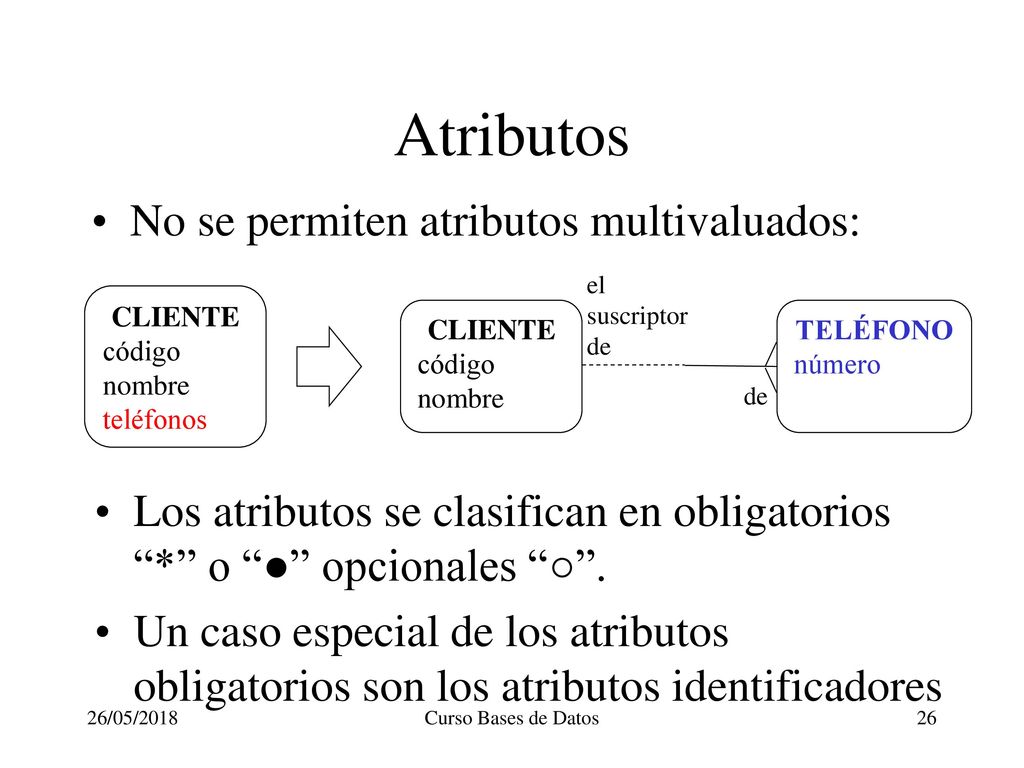 Atributos

• No se permiten atributos multivaluados:

CLIENTE
código
nombre
teléfonos

CLIENTE
código
nombre

el suscriptor de

de

TELÉFONO
número

• Los atributos se clasifican en obligatorios “*” o “●” opcionales “○”.

• Un caso especial de los atributos obligatorios son los atributos identificadores

26/05/2018

Curso Bases de Datos

26